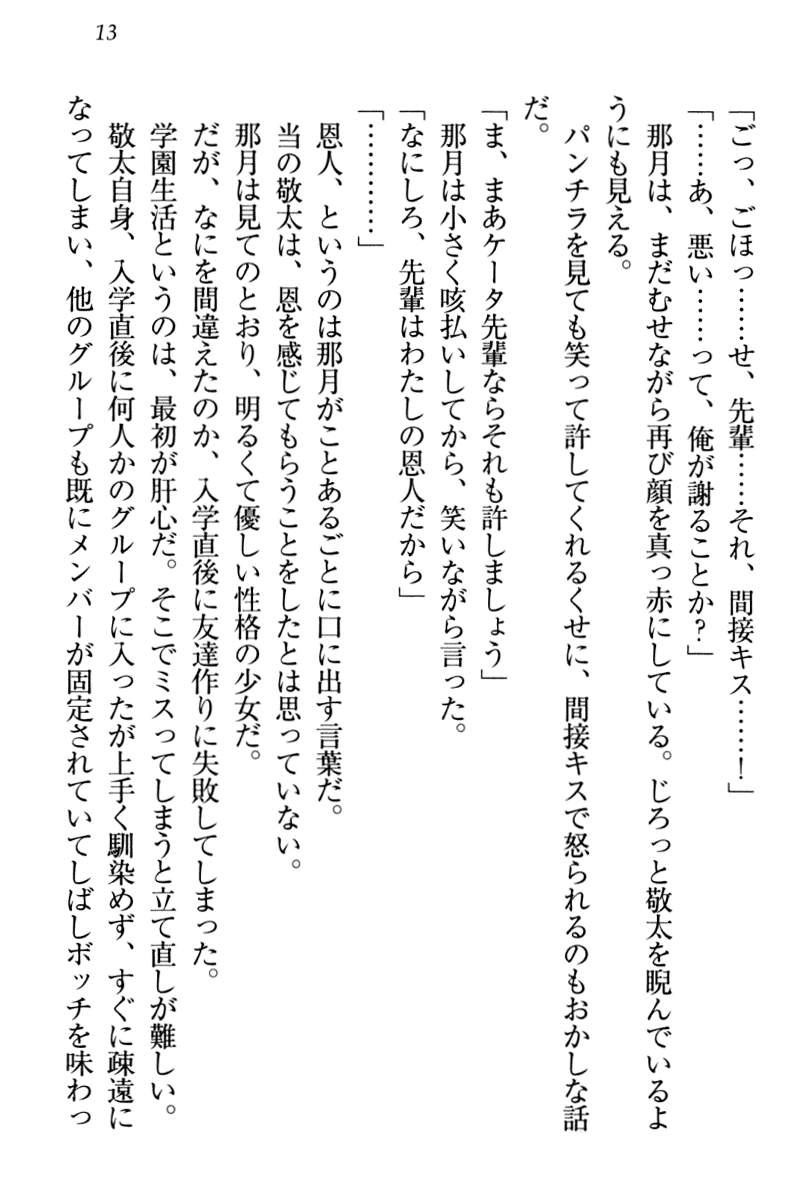 13

「ごっ、ごほっ……せ、先輩……それ、間接キス……!」

「……あ、悪い……って、俺が謝ることか?」

那月は、まだむせながら再び顔を真っ赤にしている。じろっと敬太を睨んでいるようにも見える。

パンチラを見ても笑って許してくれるくせに、間接キスで怒られるのもおかしな話だ。

「ま、まあケータ先輩ならそれも許しましょう」

那月は小さく咳払いしてから、笑いながら言った。

「なにしろ、先輩はわたしの恩人だから」

「…………」

恩人、というのは那月がことあるごとに口に出す言葉だ。

当の敬太は、恩を感じてもらうことをしたとは思っていない。

那月は見てのとおり、明るくて優しい性格の少女だ。

だが、なにを間違えたのか、入学直後に友達作りに失敗してしまった。

学園生活というのは、最初が肝心だ。そこでミスってしまうと立て直しが難しい。

敬太自身、入学直後に何人かのグループに入ったが上手く馴染めず、すぐに疎遠になってしまい、他のグループも既にメンバーが固定されていてしばしボッチを味わっ